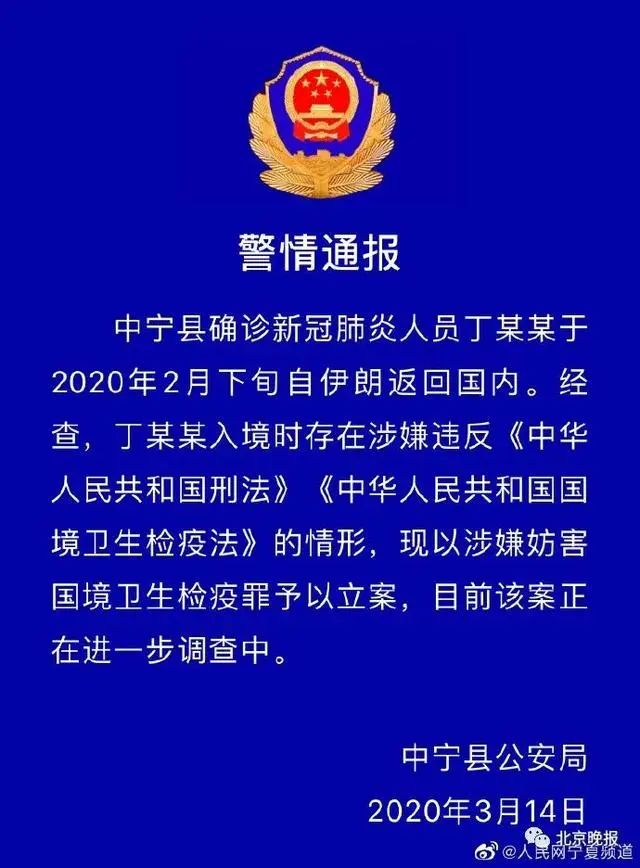 警情通报

中宁县确诊新冠肺炎人员丁某某于2020年2月下旬自伊朗返回国内。经查，丁某某入境时存在涉嫌违反《中华人民共和国刑法》《中华人民共和国国境卫生检疫法》的情形，现以涉嫌妨害国境卫生检疫罪予以立案，目前该案正在进一步调查中。

中宁县公安局
2020年3月14日

北京晚报
@人民网宁夏频道